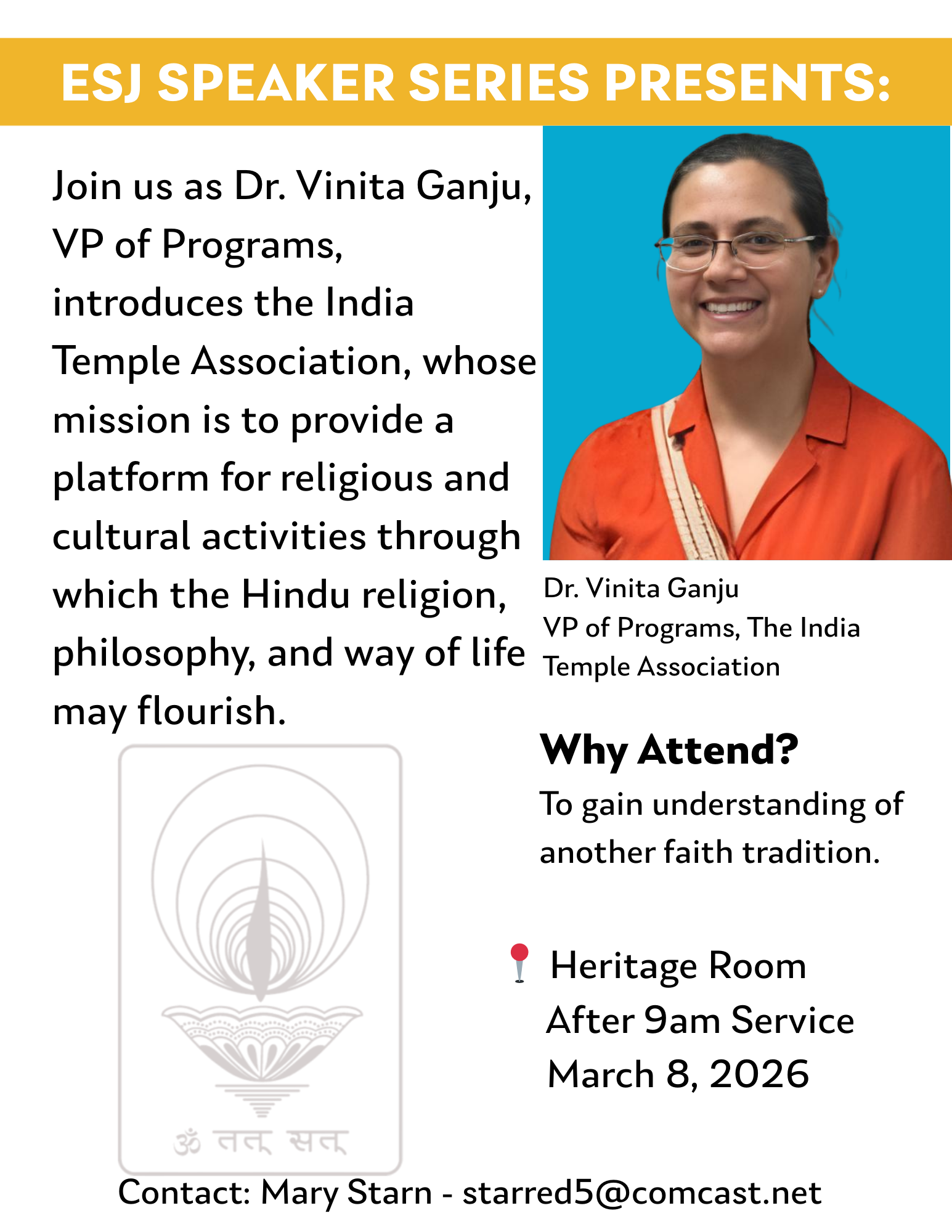 ESJ SPEAKER SERIES PRESENTS:

Join us as Dr. Vinita Ganju, VP of Programs, introduces the India Temple Association, whose mission is to provide a platform for religious and cultural activities through which the Hindu religion, philosophy, and way of life may flourish.

ॐ तत् सत्

Dr. Vinita Ganju
VP of Programs, The India Temple Association

Why Attend?

To gain understanding of another faith tradition.

Heritage Room
After 9am Service
March 8, 2026

Contact: Mary Starn - starred5@comcast.net